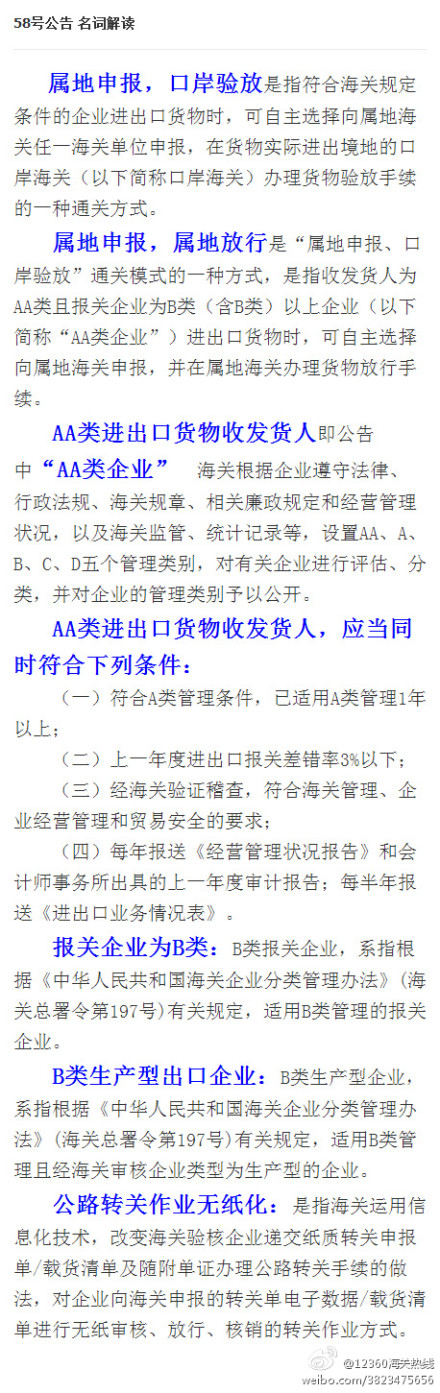 58号公告 名词解读

属地申报，口岸验放是指符合海关规定条件的企业进出口货物时，可自主选择向属地海关任一海关单位申报，在货物实际进出境地的口岸海关（以下简称口岸海关）办理货物验放手续的一种通关方式。

属地申报，属地放行是“属地申报、口岸验放”通关模式的一种方式，是指收发货人为AA类且报关企业为B类（含B类）以上企业（以下简称“AA类企业”）进出口货物时，可自主选择向属地海关申报，并在属地海关办理货物放行手续。

AA类进出口货物收发货人即公告中“AA类企业” 海关根据企业遵守法律、行政法规、海关规章、相关廉政规定和经营管理状况，以及海关监管、统计记录等，设置AA、A、B、C、D五个管理类别，对有关企业进行评估、分类，并对企业的管理类别予以公开。

AA类进出口货物收发货人，应当同时符合下列条件：

（一）符合A类管理条件，已适用A类管理1年以上；

（二）上一年度进出口报关差错率3%以下；

（三）经海关验证稽查，符合海关管理、企业经营管理和贸易安全的要求；

（四）每年报送《经营管理状况报告》和会计师事务所出具的上一年度审计报告；每半年报送《进出口业务情况表》。

报关企业为B类：B类报关企业，系指根据《中华人民共和国海关企业分类管理办法》（海关总署令第197号）有关规定，适用B类管理的报关企业。

B类生产型出口企业：B类生产型企业，系指根据《中华人民共和国海关企业分类管理办法》（海关总署令第197号）有关规定，适用B类管理且经海关审核企业类型为生产型的企业。

公路转关作业无纸化：是指海关运用信息化技术，改变海关验核企业递交纸质转关申报单/载货清单及随附单证办理公路转关手续的做法，对企业向海关申报的转关单电子数据/载货清单进行无纸审核、放行、核销的转关作业方式。

@12360海关热线
weibo.com/3823475656